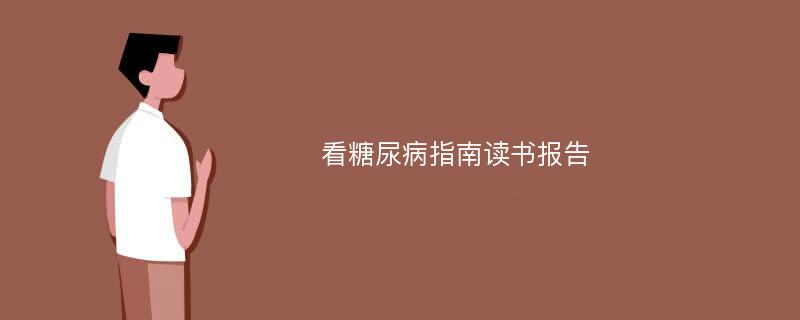 看糖尿病指南读书报告